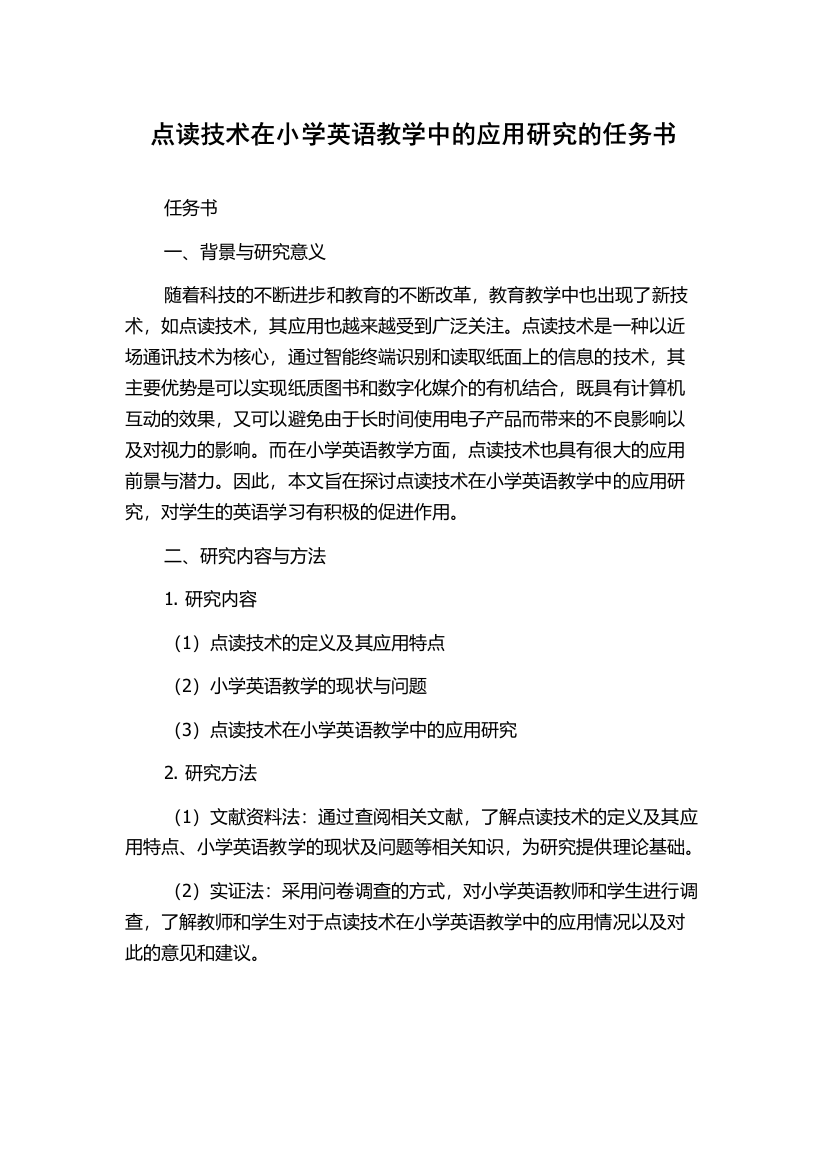 点读技术在小学英语教学中的应用研究的任务书

任务书

一、背景与研究意义

随着科技的不断进步和教育的不断改革，教育教学中也出现了新技术，如点读技术，其应用也越来越受到广泛关注。点读技术是一种以近场通讯技术为核心，通过智能终端识别和读取纸面上的信息的技术，其主要优势是可以实现纸质图书和数字化媒介的有机结合，既具有计算机互动的效果，又可以避免由于长时间使用电子产品而带来的不良影响以及对视力的影响。而在小学英语教学方面，点读技术也具有很大的应用前景与潜力。因此，本文旨在探讨点读技术在小学英语教学中的应用研究，对学生的英语学习有积极的促进作用。

二、研究内容与方法

1. 研究内容

（1）点读技术的定义及其应用特点

（2）小学英语教学的现状与问题

（3）点读技术在小学英语教学中的应用研究

2. 研究方法

（1）文献资料法：通过查阅相关文献，了解点读技术的定义及其应用特点、小学英语教学的现状及问题等相关知识，为研究提供理论基础。

（2）实证法：采用问卷调查的方式，对小学英语教师和学生进行调查，了解教师和学生对于点读技术在小学英语教学中的应用情况以及对此的意见和建议。